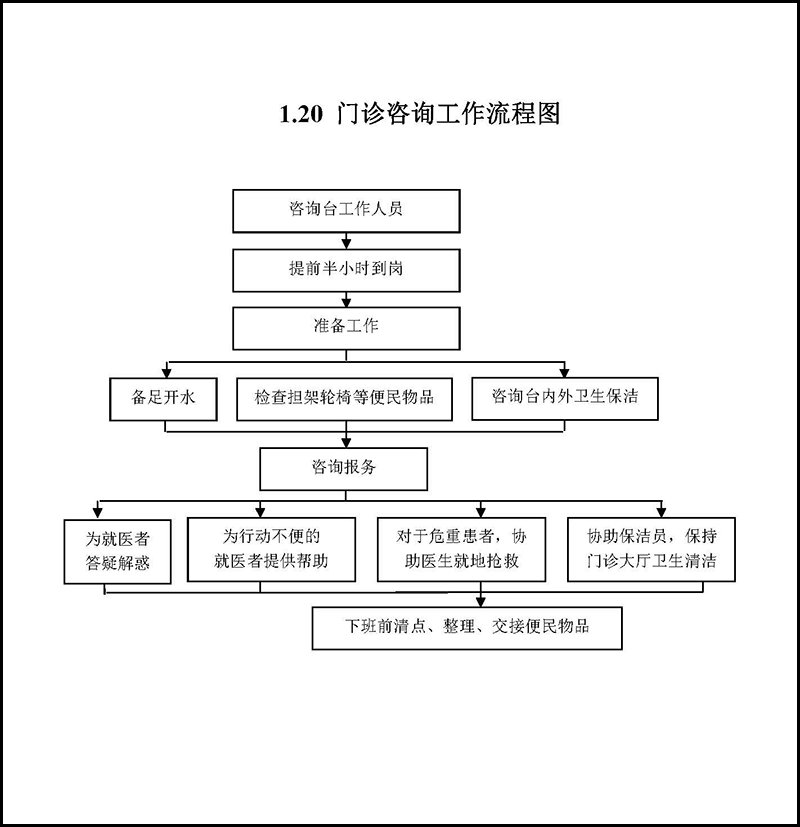 1.20 门诊咨询工作流程图

咨询台工作人员

提前半小时到岗

准备工作

备足开水

检查担架轮椅等便民物品

咨询台内外卫生保洁

咨询报务

为就医者答疑解惑

为行动不便的就医者提供帮助

对于危重患者，协助医生就地抢救

协助保洁员，保持门诊大厅卫生清洁

下班前清点、整理、交接便民物品